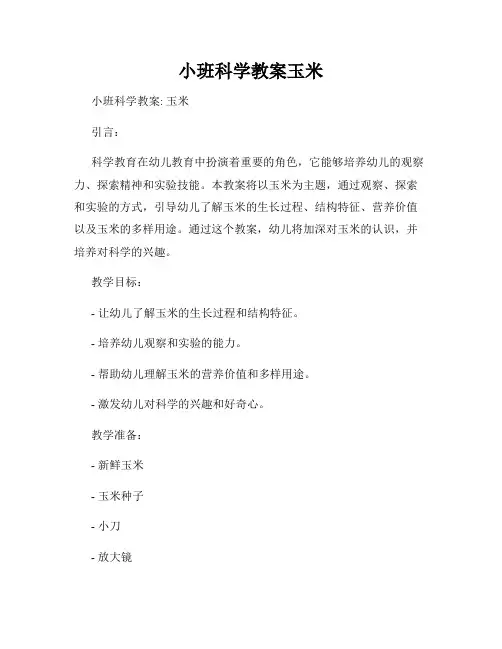 小班科学教案玉米

小班科学教案: 玉米

引言:

科学教育在幼儿教育中扮演着重要的角色，它能够培养幼儿的观察力、探索精神和实验技能。本教案将以玉米为主题，通过观察、探索和实验的方式，引导幼儿了解玉米的生长过程、结构特征、营养价值以及玉米的多样用途。通过这个教案，幼儿将加深对玉米的认识，并培养对科学的兴趣。

教学目标:

- 让幼儿了解玉米的生长过程和结构特征。

- 培养幼儿观察和实验的能力。

- 帮助幼儿理解玉米的营养价值和多样用途。

- 激发幼儿对科学的兴趣和好奇心。

教学准备:

- 新鲜玉米

- 玉米种子

- 小刀

- 放大镜